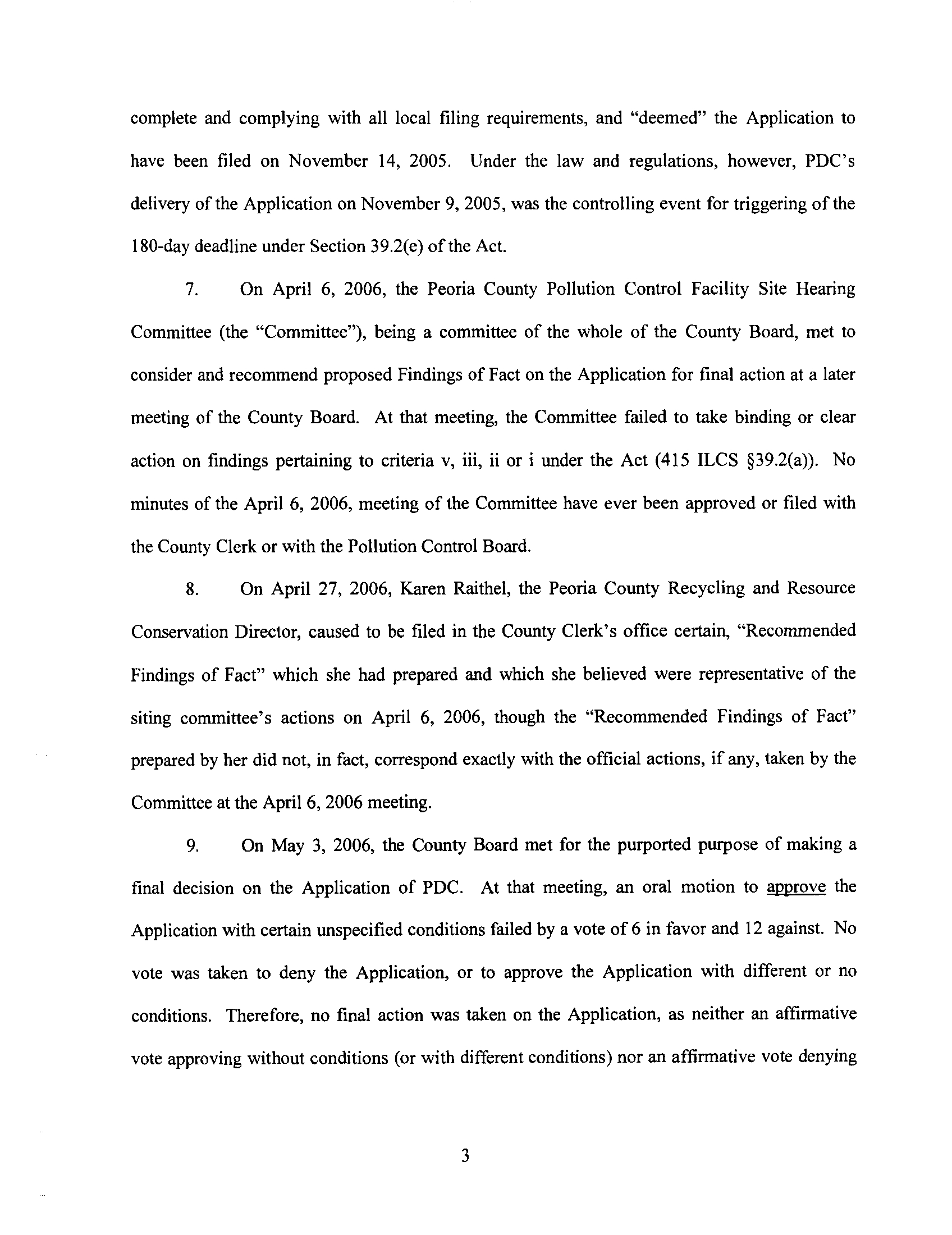 complete and complying with all local filing requirements, and "deemed" the Application to have been filed on November 14, 2005. Under the law and regulations, however, PDC's delivery of the Application on November 9, 2005, was the controlling event for triggering of the 180-day deadline under Section 39.2(e) of the Act.

7. On April 6, 2006, the Peoria County Pollution Control Facility Site Hearing Committee (the "Committee"), being a committee of the whole of the County Board, met to consider and recommend proposed Findings of Fact on the Application for final action at a later meeting of the County Board. At that meeting, the Committee failed to take binding or clear action on findings pertaining to criteria v, iii, ii or i under the Act (415 ILCS §39.2(a)). No minutes of the April 6, 2006, meeting of the Committee have ever been approved or filed with the County Clerk or with the Pollution Control Board.

8. On April 27, 2006, Karen Raithel, the Peoria County Recycling and Resource Conservation Director, caused to be filed in the County Clerk's office certain, "Recommended Findings of Fact" which she had prepared and which she believed were representative of the siting committee's actions on April 6, 2006, though the "Recommended Findings of Fact" prepared by her did not, in fact, correspond exactly with the official actions, if any, taken by the Committee at the April 6, 2006 meeting.

9. On May 3, 2006, the County Board met for the purported purpose of making a final decision on the Application of PDC. At that meeting, an oral motion to approve the Application with certain unspecified conditions failed by a vote of 6 in favor and 12 against. No vote was taken to deny the Application, or to approve the Application with different or no conditions. Therefore, no final action was taken on the Application, as neither an affirmative vote approving without conditions (or with different conditions) nor an affirmative vote denying

3